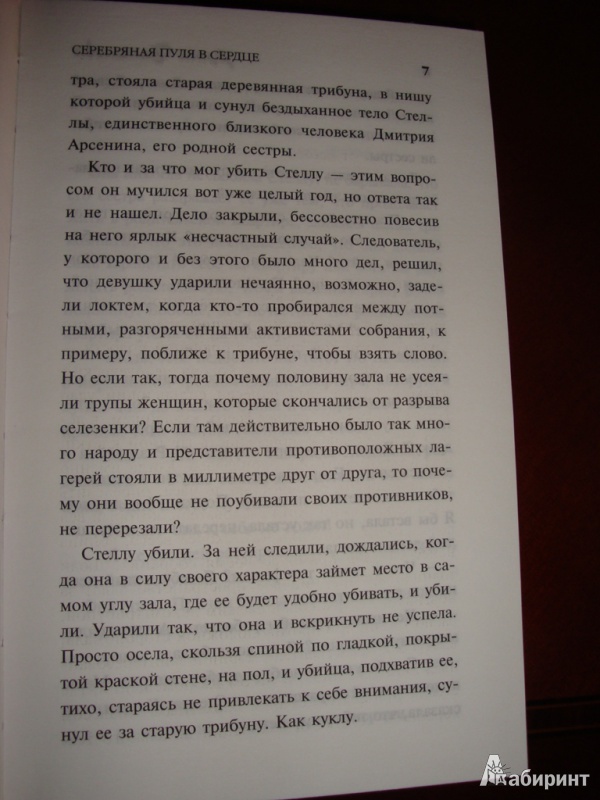 СЕРЕБРЯНАЯ ПУЛЯ В СЕРДЦЕ

7

тра, стояла старая деревянная трибуна, в нишу которой убийца и сунул бездыханное тело Стеллы, единственного близкого человека Дмитрия Арсенина, его родной сестры.

Кто и за что мог убить Стеллу — этим вопросом он мучился вот уже целый год, но ответа так и не нашел. Дело закрыли, бессовестно повесив на него ярлык «несчастный случай». Следователь, у которого и без этого было много дел, решил, что девушку ударили нечаянно, возможно, задели локтем, когда кто-то пробирался между потными, разгоряченными активистами собрания, к примеру, поближе к трибуне, чтобы взять слово. Но если так, тогда почему половину зала не усеяли трупы женщин, которые скончались от разрыва селезенки? Если там действительно было так много народу и представители противоположных лагерей стояли в миллиметре друг от друга, то почему они вообще не поубивали своих противников, не перерезали?

Стеллу убили. За ней следили, дождались, когда она в силу своего характера займет место в самом углу зала, где ее будет удобно убивать, и убили. Ударили так, что она и вскрикнуть не успела. Просто осела, скользя спиной по гладкой, покрытой краской стене, на пол, и убийца, подхватив ее, тихо, стараясь не привлекать к себе внимания, сунул ее за старую трибуну. Как куклу.

Лабиринт